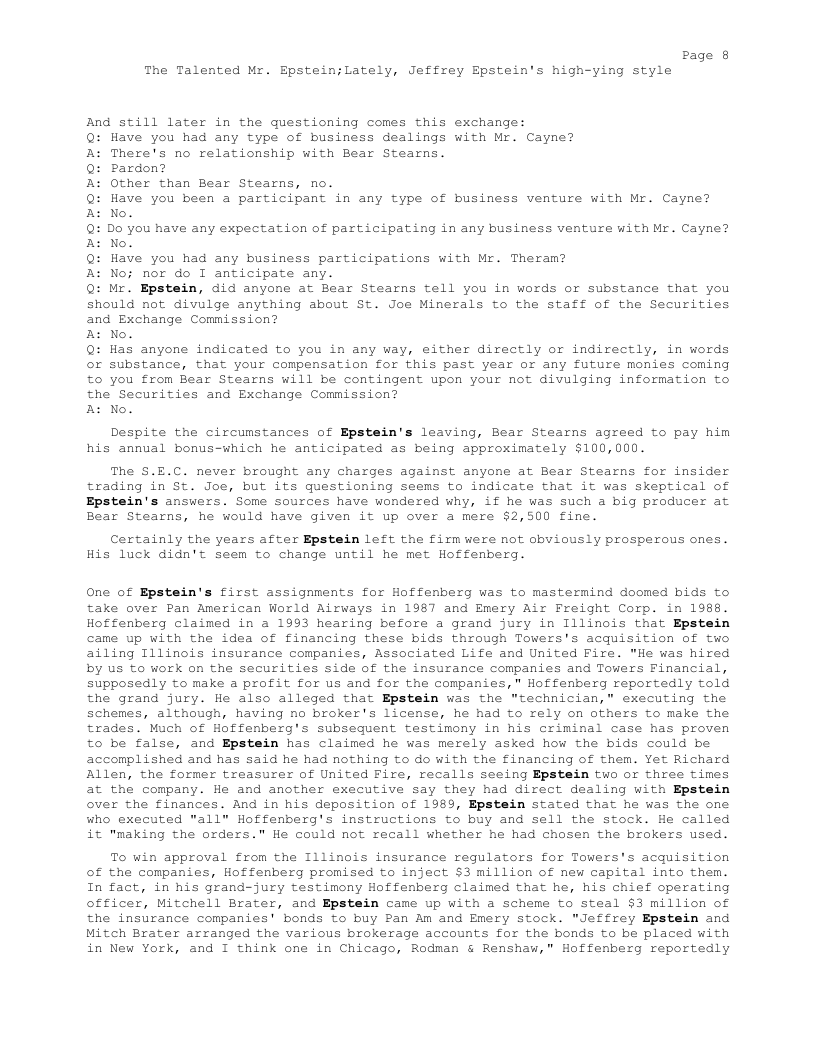 Page 8
The Talented Mr. Epstein;Lately, Jeffrey Epstein's high-ying style

And still later in the questioning comes this exchange:
Q: Have you had any type of business dealings with Mr. Cayne?
A: There's no relationship with Bear Stearns.
Q: Pardon?
A: Other than Bear Stearns, no.
Q: Have you been a participant in any type of business venture with Mr. Cayne?
A: No.
Q: Do you have any expectation of participating in any business venture with Mr. Cayne?
A: No.
Q: Have you had any business participations with Mr. Theram?
A: No; nor do I anticipate any.
Q: Mr. Epstein, did anyone at Bear Stearns tell you in words or substance that you should not divulge anything about St. Joe Minerals to the staff of the Securities and Exchange Commission?
A: No.
Q: Has anyone indicated to you in any way, either directly or indirectly, in words or substance, that your compensation for this past year or any future monies coming to you from Bear Stearns will be contingent upon your not divulging information to the Securities and Exchange Commission?
A: No.

Despite the circumstances of Epstein's leaving, Bear Stearns agreed to pay him his annual bonus-which he anticipated as being approximately $100,000.

The S.E.C. never brought any charges against anyone at Bear Stearns for insider trading in St. Joe, but its questioning seems to indicate that it was skeptical of Epstein's answers. Some sources have wondered why, if he was such a big producer at Bear Stearns, he would have given it up over a mere $2,500 fine.

Certainly the years after Epstein left the firm were not obviously prosperous ones. His luck didn't seem to change until he met Hoffenberg.

One of Epstein's first assignments for Hoffenberg was to mastermind doomed bids to take over Pan American World Airways in 1987 and Emery Air Freight Corp. in 1988. Hoffenberg claimed in a 1993 hearing before a grand jury in Illinois that Epstein came up with the idea of financing these bids through Towers's acquisition of two ailing Illinois insurance companies, Associated Life and United Fire. "He was hired by us to work on the securities side of the insurance companies and Towers Financial, supposedly to make a profit for us and for the companies," Hoffenberg reportedly told the grand jury. He also alleged that Epstein was the "technician," executing the schemes, although, having no broker's license, he had to rely on others to make the trades. Much of Hoffenberg's subsequent testimony in his criminal case has proven to be false, and Epstein has claimed he was merely asked how the bids could be accomplished and has said he had nothing to do with the financing of them. Yet Richard Allen, the former treasurer of United Fire, recalls seeing Epstein two or three times at the company. He and another executive say they had direct dealing with Epstein over the finances. And in his deposition of 1989, Epstein stated that he was the one who executed "all" Hoffenberg's instructions to buy and sell the stock. He called it "making the orders." He could not recall whether he had chosen the brokers used.

To win approval from the Illinois insurance regulators for Towers's acquisition of the companies, Hoffenberg promised to inject $3 million of new capital into them. In fact, in his grand-jury testimony Hoffenberg claimed that he, his chief operating officer, Mitchell Brater, and Epstein came up with a scheme to steal $3 million of the insurance companies' bonds to buy Pan Am and Emery stock. "Jeffrey Epstein and Mitch Brater arranged the various brokerage accounts for the bonds to be placed with in New York, and I think one in Chicago, Rodman & Renshaw," Hoffenberg reportedly